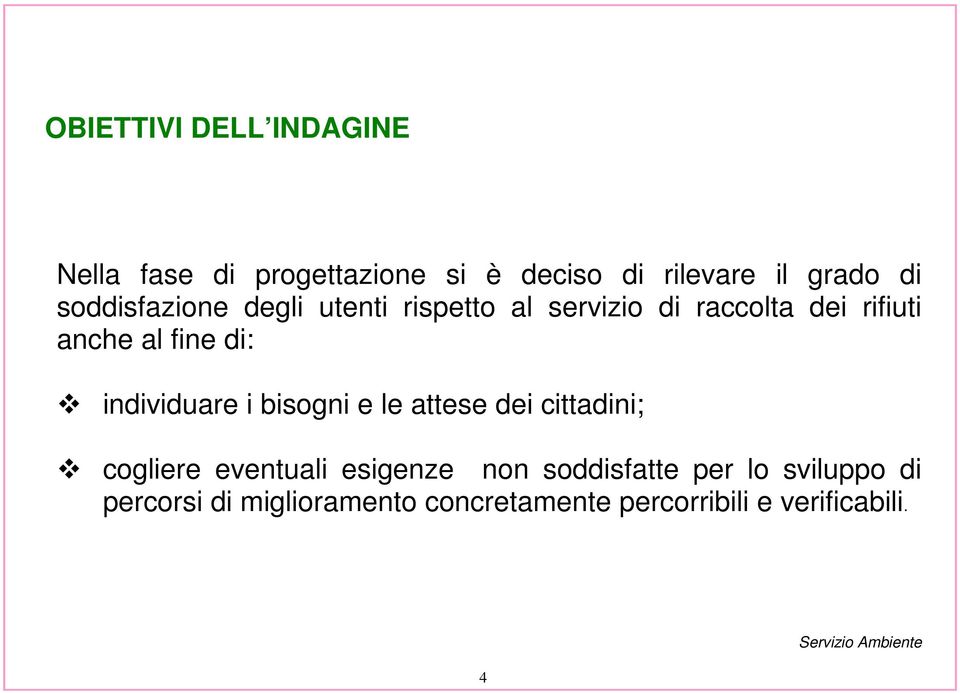 OBIETTIVI DELL’INDAGINE

Nella fase di progettazione si è deciso di rilevare il grado di soddisfazione degli utenti rispetto al servizio di raccolta dei rifiuti anche al fine di:

❖ individuare i bisogni e le attese dei cittadini;

❖ cogliere eventuali esigenze non soddisfatte per lo sviluppo di percorsi di miglioramento concretamente percorribili e verificabili.

Servizio Ambiente

4